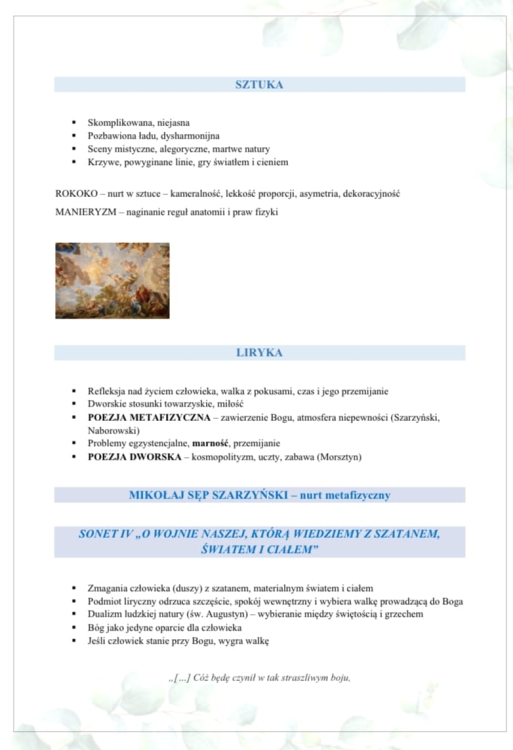 SZTUKA

• Skomplikowana, niejasna
• Pozbawiona ładu, dysharmonijna
• Sceny mistyczne, alegoryczne, martwe natury
• Krzywe, powyginane linie, gry światłem i cieniem

ROKOKO – nurt w sztuce – kameralność, lekkość proporcji, asymetria, dekoracyjność

MANIERYZM – naginanie reguł anatomii i praw fizyki

LIRYKA

• Refleksja nad życiem człowieka, walka z pokusami, czas i jego przemijanie
• Dworskie stosunki towarzyskie, miłość
• POEZJA METAFIZYCZNA – zawierzenie Bogu, atmosfera niepewności (Szarzyński, Naborowski)
• Problemy egzystencjalne, marność, przemijanie
• POEZJA DWORSKA – kosmopolityzm, uczty, zabawa (Morsztyn)

MIKOŁAJ SĘP SZARZYŃSKI – nurt metafizyczny

SONET IV „O WOJNIE NASZEJ, KTÓRĄ WIEDZIEMY Z SZATANEM, ŚWIATEM I CIAŁEM"

• Zmagania człowieka (duszy) z szatanem, materialnym światem i ciałem
• Podmiot liryczny odrzuca szczęście, spokój wewnętrzny i wybiera walkę prowadzącą do Boga
• Dualizm ludzkiej natury (św. Augustyn) – wybieranie między świętością i grzechem
• Bóg jako jedyne oparcie dla człowieka
• Jeśli człowiek stanie przy Bogu, wygra walkę

„[...] Cóż będę czynił w tak straszliwym boju,